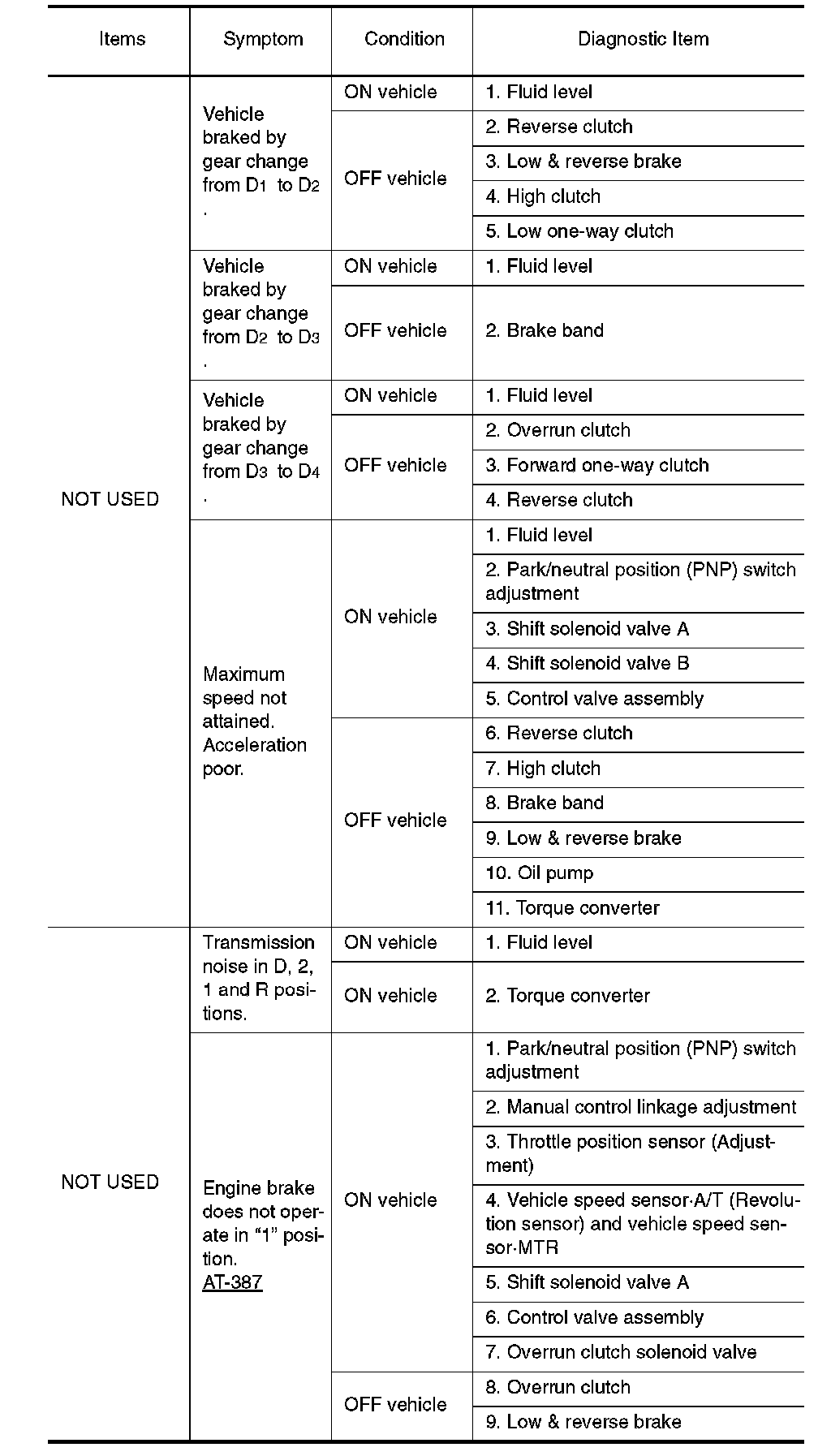 | Items | Symptom | Condition | Diagnostic Item |
|---|---|---|---|
| NOT USED | Vehicle braked by gear change from $D_1$ to $D_2$ . | ON vehicle | 1. Fluid level |
| | | OFF vehicle | 2. Reverse clutch |
| | | | 3. Low & reverse brake |
| | | | 4. High clutch |
| | | | 5. Low one-way clutch |
| | Vehicle braked by gear change from $D_2$ to $D_3$ . | ON vehicle | 1. Fluid level |
| | | OFF vehicle | 2. Brake band |
| | Vehicle braked by gear change from $D_3$ to $D_4$ . | ON vehicle | 1. Fluid level |
| | | OFF vehicle | 2. Overrun clutch |
| | | | 3. Forward one-way clutch |
| | | | 4. Reverse clutch |
| | Maximum speed not attained. Acceleration poor. | ON vehicle | 1. Fluid level |
| | | | 2. Park/neutral position (PNP) switch adjustment |
| | | | 3. Shift solenoid valve A |
| | | | 4. Shift solenoid valve B |
| | | | 5. Control valve assembly |
| | | OFF vehicle | 6. Reverse clutch |
| | | | 7. High clutch |
| | | | 8. Brake band |
| | | | 9. Low & reverse brake |
| | | | 10. Oil pump |
| | | | 11. Torque converter |
| NOT USED | Transmission noise in D, 2, 1 and R positions. | ON vehicle | 1. Fluid level |
| | | ON vehicle | 2. Torque converter |
| | Engine brake does not operate in “1” position. AT-387 | ON vehicle | 1. Park/neutral position (PNP) switch adjustment |
| | | | 2. Manual control linkage adjustment |
| | | | 3. Throttle position sensor (Adjustment) |
| | | | 4. Vehicle speed sensor·A/T (Revolution sensor) and vehicle speed sensor·MTR |
| | | | 5. Shift solenoid valve A |
| | | | 6. Control valve assembly |
| | | | 7. Overrun clutch solenoid valve |
| | | OFF vehicle | 8. Overrun clutch |
| | | | 9. Low & reverse brake |